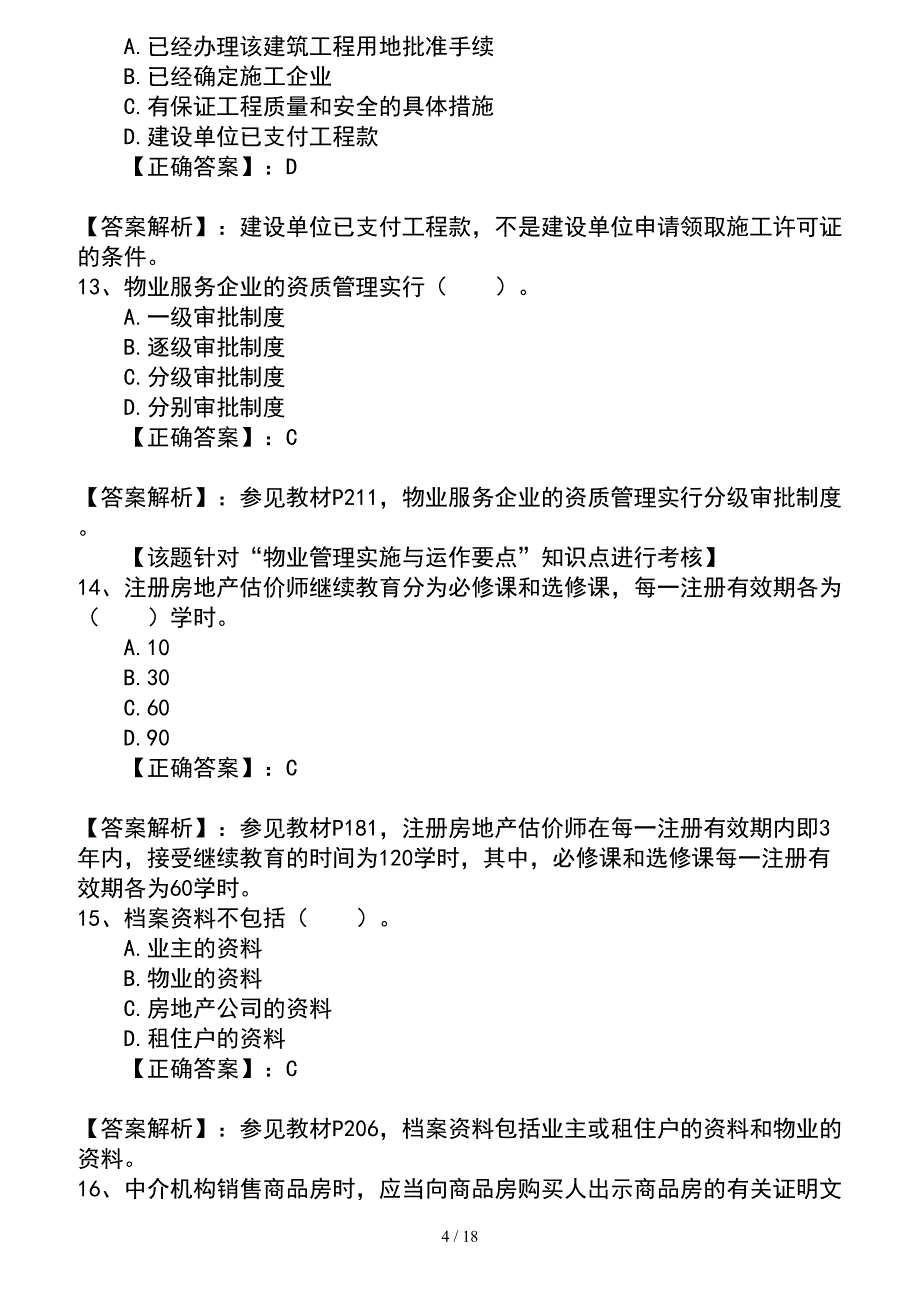 A.已经办理该建筑工程用地批准手续
B.已经确定施工企业
C.有保证工程质量和安全的具体措施
D.建设单位已支付工程款
【正确答案】：D

【答案解析】：建设单位已支付工程款，不是建设单位申请领取施工许可证的条件。
13、物业服务企业的资质管理实行（　　）。
A.一级审批制度
B.逐级审批制度
C.分级审批制度
D.分别审批制度
【正确答案】：C

【答案解析】：参见教材P211，物业服务企业的资质管理实行分级审批制度。
【该题针对“物业管理实施与运作要点”知识点进行考核】
14、注册房地产估价师继续教育分为必修课和选修课，每一注册有效期各为（　　）学时。
A.10
B.30
C.60
D.90
【正确答案】：C

【答案解析】：参见教材P181，注册房地产估价师在每一注册有效期内即3年内，接受继续教育的时间为120学时，其中，必修课和选修课每一注册有效期各为60学时。
15、档案资料不包括（　　）。
A.业主的资料
B.物业的资料
C.房地产公司的资料
D.租住户的资料
【正确答案】：C

【答案解析】：参见教材P206，档案资料包括业主或租住户的资料和物业的资料。
16、中介机构销售商品房时，应当向商品房购买人出示商品房的有关证明文

4 / 18